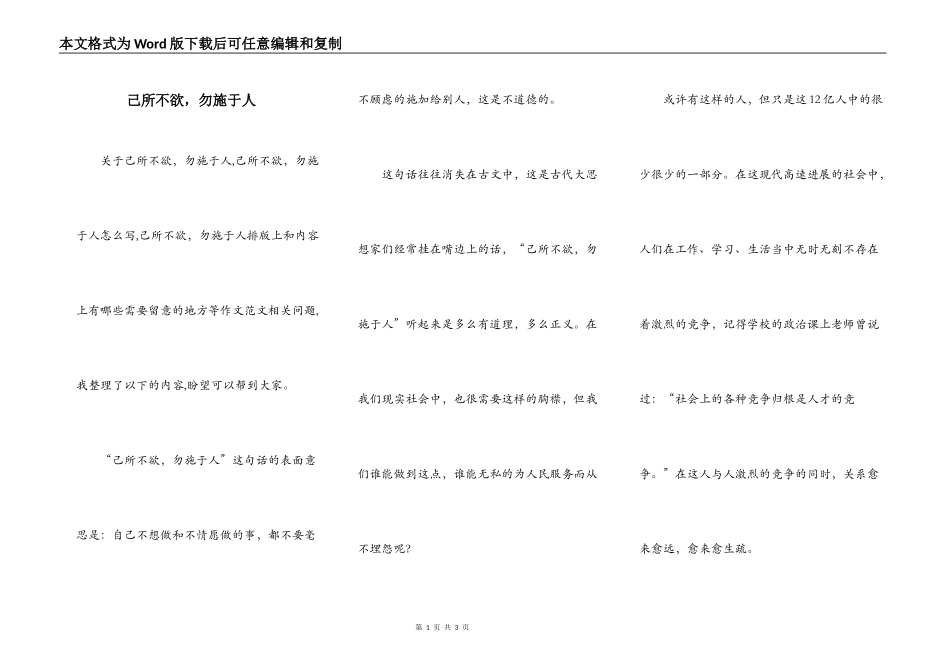 本文格式为Word版下载后可任意编辑和复制

己所不欲，勿施于人

关于己所不欲，勿施于人,己所不欲，勿施于人怎么写,己所不欲，勿施于人排版上和内容上有哪些需要留意的地方等作文范文相关问题,我整理了以下的内容,盼望可以帮到大家。

“己所不欲，勿施于人”这句话的表面意思是：自己不想做和不情愿做的事，都不要毫不顾虑的施加给别人，这是不道德的。

这句话往往消失在古文中，这是古代大思想家们经常挂在嘴边上的话，“己所不欲，勿施于人”听起来是多么有道理，多么正义。在我们现实社会中，也很需要这样的胸襟，但我们谁能做到这点，谁能无私的为人民服务而从不埋怨呢？

或许有这样的人，但只是这12亿人中的很少很少的一部分。在这现代高速进展的社会中，人们在工作、学习、生活当中无时无刻不存在着激烈的竞争，记得学校的政治课上老师曾说过：“社会上的各种竞争归根是人才的竞争。”在这人与人激烈的竞争的同时，关系愈来愈远，愈来愈生疏。

第 1 页 共 3 页